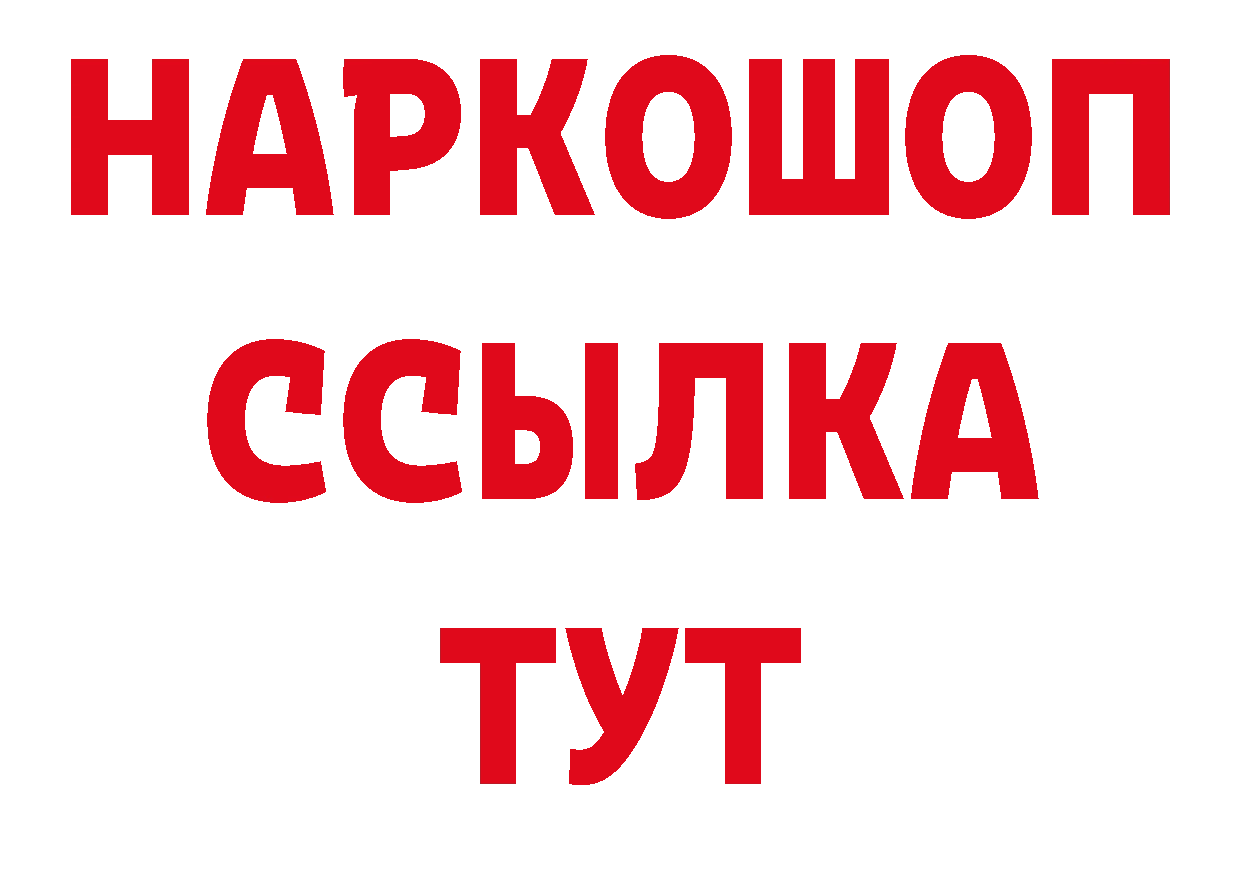 НАРКОШОП
ССЫЛКА
ТУТ